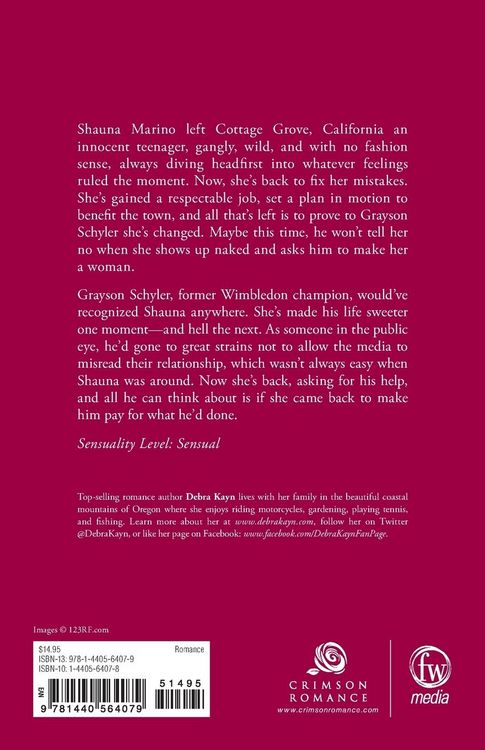 Shauna Marino left Cottage Grove, California an innocent teenager, gangly, wild, and with no fashion sense, always diving headfirst into whatever feelings ruled the moment. Now, she's back to fix her mistakes. She's gained a respectable job, set a plan in motion to benefit the town, and all that's left is to prove to Grayson Schyler she's changed. Maybe this time, he won't tell her no when she shows up naked and asks him to make her a woman.

Grayson Schyler, former Wimbledon champion, would've recognized Shauna anywhere. She's made his life sweeter one moment—and hell the next. As someone in the public eye, he'd gone to great strains not to allow the media to misread their relationship, which wasn't always easy when Shauna was around. Now she's back, asking for his help, and all he can think about is if she came back to make him pay for what he'd done.

Sensuality Level: Sensual

Top-selling romance author Debra Kayn lives with her family in the beautiful coastal mountains of Oregon where she enjoys riding motorcycles, gardening, playing tennis, and fishing. Learn more about her at www.debrakayn.com, follow her on Twitter @DebraKayn, or like her page on Facebook: www.facebook.com/DebraKaynFanPage.

Images © 123RF.com

$14.95
Romance
ISBN-13: 978-1-4405-6407-9
ISBN-10: 1-4405-6407-8
EAN
51495
9 781440 564079

CRIMSON ROMANCE
www.crimsonromance.com

fw
media